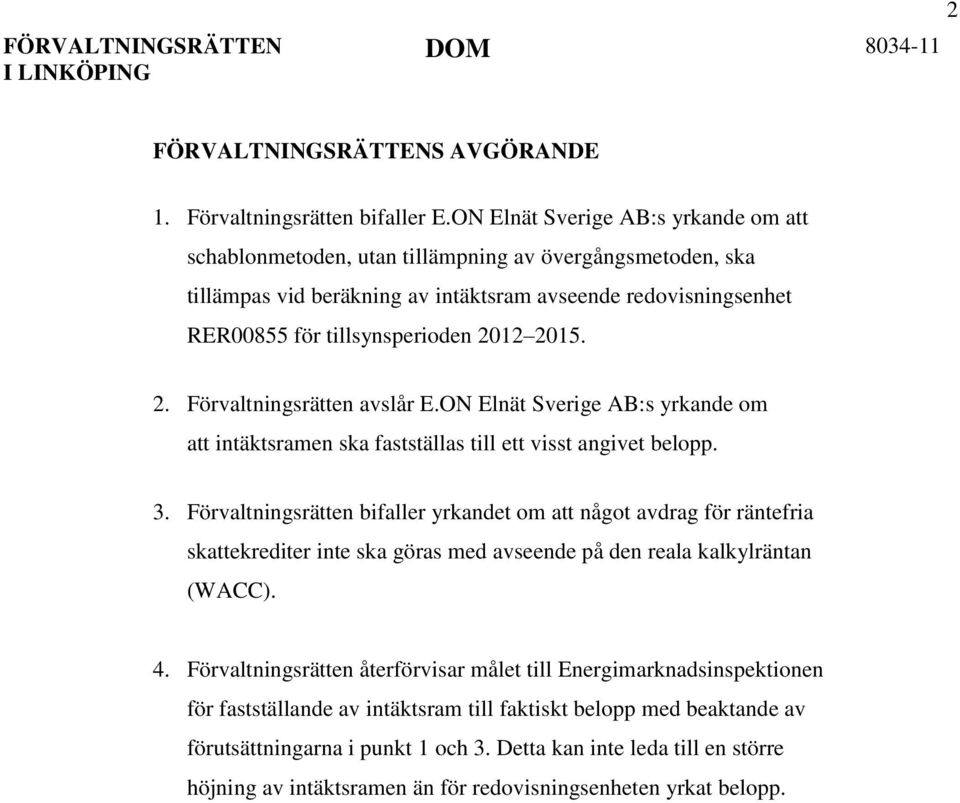 2

FÖRVALTNINGSRÄTTEN I LINKÖPING

DOM

8034-11

FÖRVALTNINGSRÄTTENS AVGÖRANDE

1. Förvaltningsrätten bifaller E.ON Elnät Sverige AB:s yrkande om att schablonmetoden, utan tillämpning av övergångsmetoden, ska tillämpas vid beräkning av intäktsram avseende redovisningsenhet RER00855 för tillsynsperioden 2012–2015.

2. Förvaltningsrätten avslår E.ON Elnät Sverige AB:s yrkande om att intäktsramen ska fastställas till ett visst angivet belopp.

3. Förvaltningsrätten bifaller yrkandet om att något avdrag för räntefria skattekrediter inte ska göras med avseende på den reala kalkylräntan (WACC).

4. Förvaltningsrätten återförvisar målet till Energimarknadsinspektionen för fastställande av intäktsram till faktiskt belopp med beaktande av förutsättningarna i punkt 1 och 3. Detta kan inte leda till en större höjning av intäktsramen än för redovisningsenheten yrkat belopp.